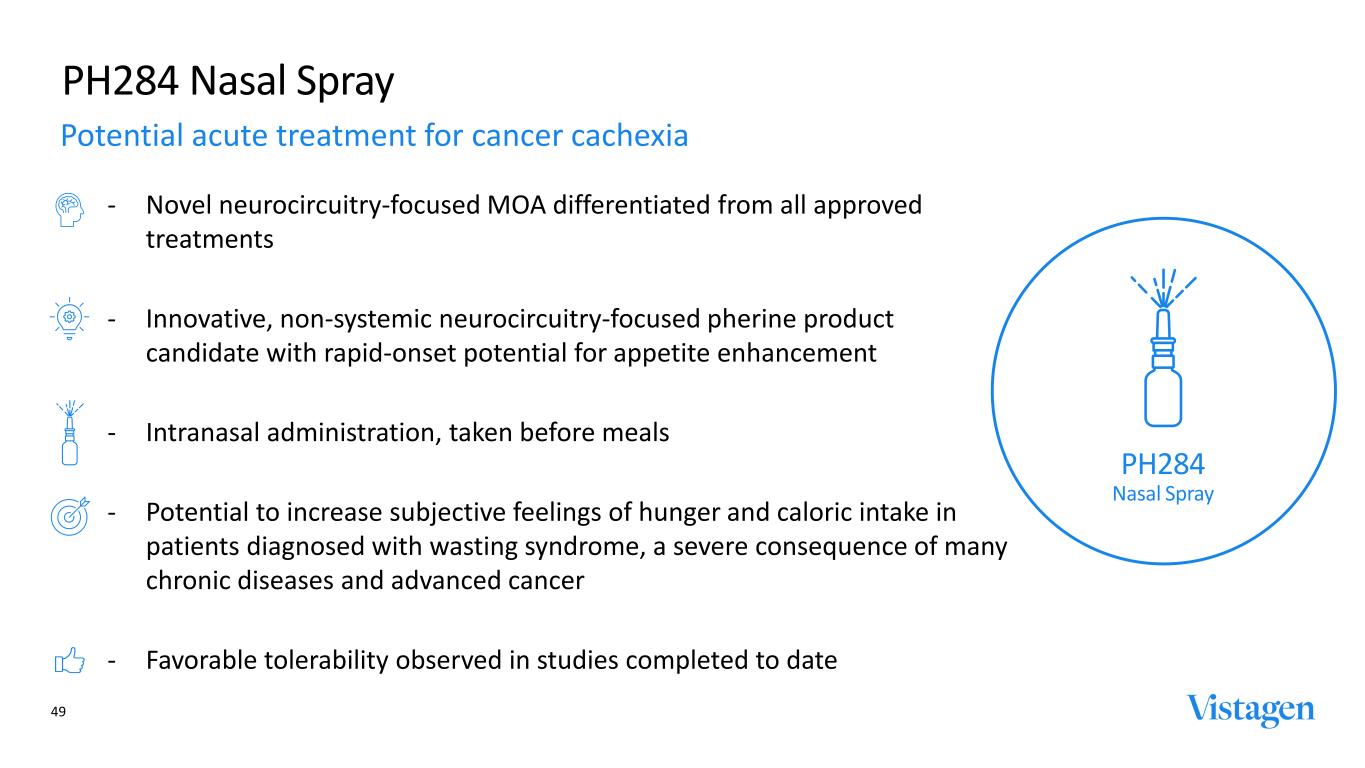 PH284 Nasal Spray

Potential acute treatment for cancer cachexia

- Novel neurocircuitry-focused MOA differentiated from all approved treatments

- Innovative, non-systemic neurocircuitry-focused pherine product candidate with rapid-onset potential for appetite enhancement

- Intranasal administration, taken before meals

- Potential to increase subjective feelings of hunger and caloric intake in patients diagnosed with wasting syndrome, a severe consequence of many chronic diseases and advanced cancer

- Favorable tolerability observed in studies completed to date

PH284
Nasal Spray

49

Vistagen